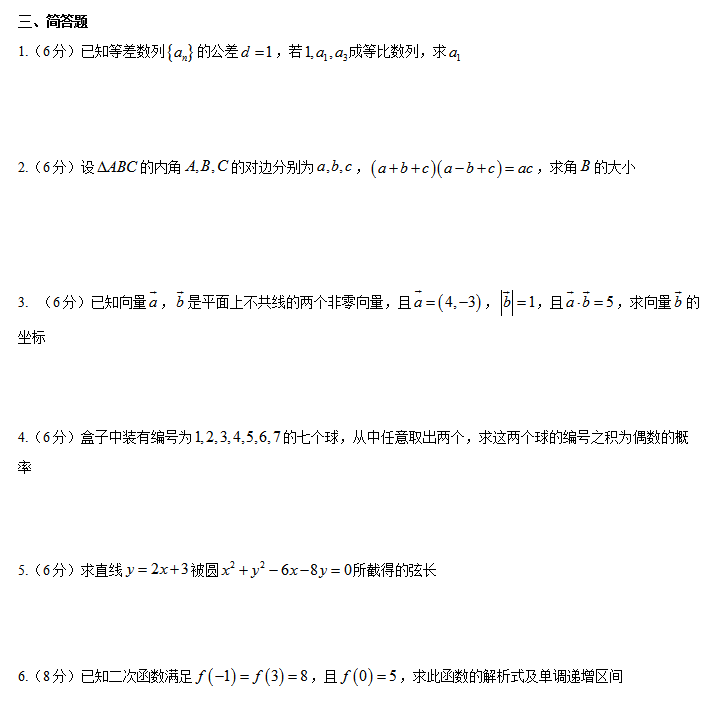 三、简答题

1.（6分）已知等差数列$\{a_n\}$的公差$d=1$，若$1,a_1,a_3$成等比数列，求$a_1$

2.（6分）设$\Delta ABC$的内角$A,B,C$的对边分别为$a,b,c$，$(a+b+c)(a-b+c)=ac$，求角$B$的大小

3. （6分）已知向量$\vec{a}$，$\vec{b}$是平面上不共线的两个非零向量，且$\vec{a}=(4,-3)$，$|\vec{b}|=1$，且$\vec{a}\cdot\vec{b}=5$，求向量$\vec{b}$的坐标

4.（6分）盒子中装有编号为$1,2,3,4,5,6,7$的七个球，从中任意取出两个，求这两个球的编号之积为偶数的概率

5.（6分）求直线$y=2x+3$被圆$x^2+y^2-6x-8y=0$所截得的弦长

6.（8分）已知二次函数满足$f(-1)=f(3)=8$，且$f(0)=5$，求此函数的解析式及单调递增区间